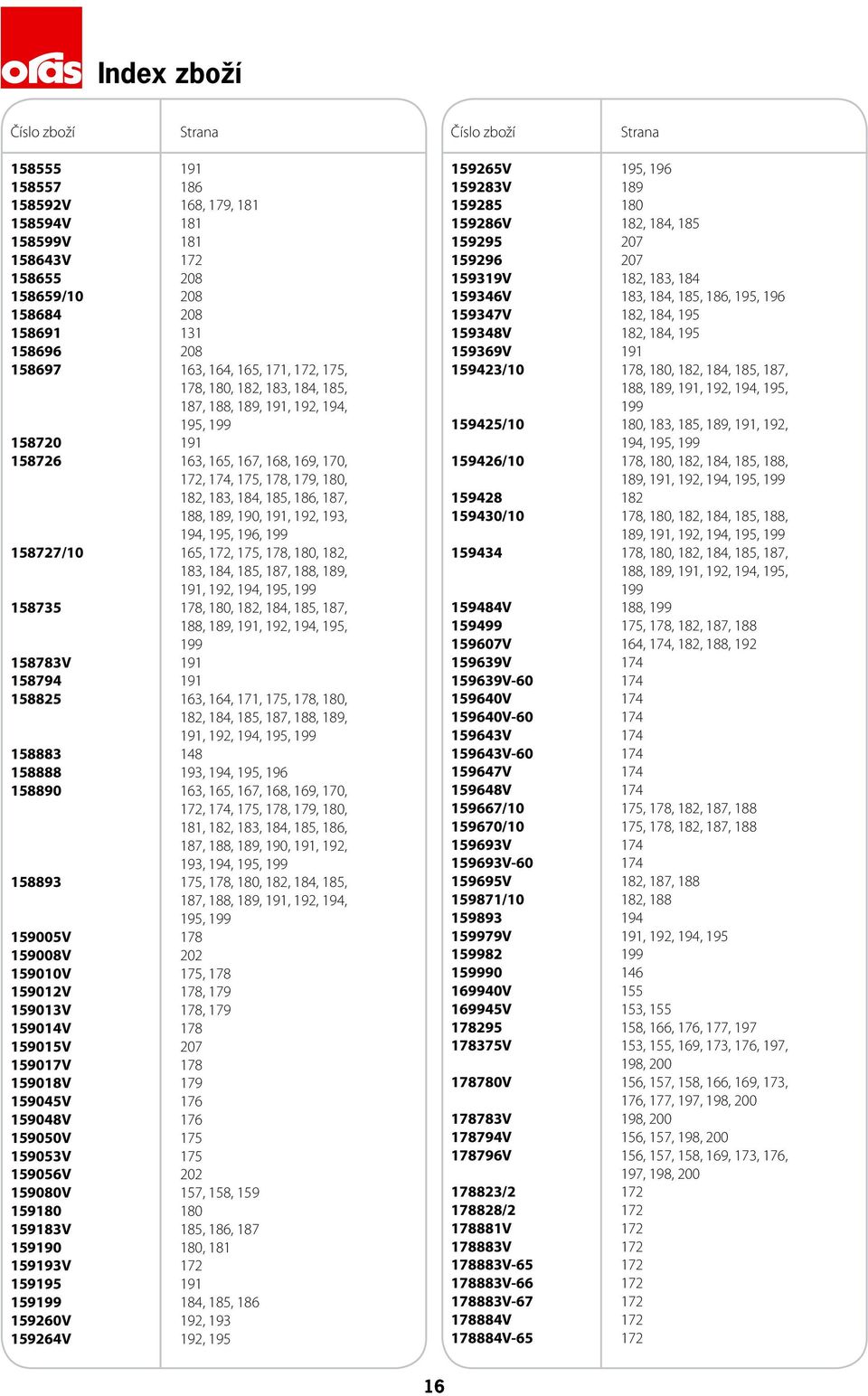 oras

Index zboží

| Číslo zboží | Strana |
|---|---|
| 158555 | 191 |
| 158557 | 186 |
| 158592V | 168, 179, 181 |
| 158594V | 181 |
| 158599V | 181 |
| 158643V | 172 |
| 158655 | 208 |
| 158659/10 | 208 |
| 158684 | 208 |
| 158691 | 131 |
| 158696 | 208 |
| 158697 | 163, 164, 165, 171, 172, 175, 178, 180, 182, 183, 184, 185, 187, 188, 189, 191, 192, 194, 195, 199 |
| 158720 | 191 |
| 158726 | 163, 165, 167, 168, 169, 170, 172, 174, 175, 178, 179, 180, 182, 183, 184, 185, 186, 187, 188, 189, 190, 191, 192, 193, 194, 195, 196, 199 |
| 158727/10 | 165, 172, 175, 178, 180, 182, 183, 184, 185, 187, 188, 189, 191, 192, 194, 195, 199 |
| 158735 | 178, 180, 182, 184, 185, 187, 188, 189, 191, 192, 194, 195, 199 |
| 158783V | 191 |
| 158794 | 191 |
| 158825 | 163, 164, 171, 175, 178, 180, 182, 184, 185, 187, 188, 189, 191, 192, 194, 195, 199 |
| 158883 | 148 |
| 158888 | 193, 194, 195, 196 |
| 158890 | 163, 165, 167, 168, 169, 170, 172, 174, 175, 178, 179, 180, 181, 182, 183, 184, 185, 186, 187, 188, 189, 190, 191, 192, 193, 194, 195, 199 |
| 158893 | 175, 178, 180, 182, 184, 185, 187, 188, 189, 191, 192, 194, 195, 199 |
| 159005V | 178 |
| 159008V | 202 |
| 159010V | 175, 178 |
| 159012V | 178, 179 |
| 159013V | 178, 179 |
| 159014V | 178 |
| 159015V | 207 |
| 159017V | 178 |
| 159018V | 179 |
| 159045V | 176 |
| 159048V | 176 |
| 159050V | 175 |
| 159053V | 175 |
| 159056V | 202 |
| 159080V | 157, 158, 159 |
| 159180 | 180 |
| 159183V | 185, 186, 187 |
| 159190 | 180, 181 |
| 159193V | 172 |
| 159195 | 191 |
| 159199 | 184, 185, 186 |
| 159260V | 192, 193 |
| 159264V | 192, 195 |

| Číslo zboží | Strana |
|---|---|
| 159265V | 195, 196 |
| 159283V | 189 |
| 159285 | 180 |
| 159286V | 182, 184, 185 |
| 159295 | 207 |
| 159296 | 207 |
| 159319V | 182, 183, 184 |
| 159346V | 183, 184, 185, 186, 195, 196 |
| 159347V | 182, 184, 195 |
| 159348V | 182, 184, 195 |
| 159369V | 191 |
| 159423/10 | 178, 180, 182, 184, 185, 187, 188, 189, 191, 192, 194, 195, 199 |
| 159425/10 | 180, 183, 185, 189, 191, 192, 194, 195, 199 |
| 159426/10 | 178, 180, 182, 184, 185, 188, 189, 191, 192, 194, 195, 199 |
| 159428 | 182 |
| 159430/10 | 178, 180, 182, 184, 185, 188, 189, 191, 192, 194, 195, 199 |
| 159434 | 178, 180, 182, 184, 185, 187, 188, 189, 191, 192, 194, 195, 199 |
| 159484V | 188, 199 |
| 159499 | 175, 178, 182, 187, 188 |
| 159607V | 164, 174, 182, 188, 192 |
| 159639V | 174 |
| 159639V-60 | 174 |
| 159640V | 174 |
| 159640V-60 | 174 |
| 159643V | 174 |
| 159643V-60 | 174 |
| 159647V | 174 |
| 159648V | 174 |
| 159667/10 | 175, 178, 182, 187, 188 |
| 159670/10 | 175, 178, 182, 187, 188 |
| 159693V | 174 |
| 159693V-60 | 174 |
| 159695V | 182, 187, 188 |
| 159871/10 | 182, 188 |
| 159893 | 194 |
| 159979V | 191, 192, 194, 195 |
| 159982 | 199 |
| 159990 | 146 |
| 169940V | 155 |
| 169945V | 153, 155 |
| 178295 | 158, 166, 176, 177, 197 |
| 178375V | 153, 155, 169, 173, 176, 197, 198, 200 |
| 178780V | 156, 157, 158, 166, 169, 173, 176, 177, 197, 198, 200 |
| 178783V | 198, 200 |
| 178794V | 156, 157, 198, 200 |
| 178796V | 156, 157, 158, 169, 173, 176, 197, 198, 200 |
| 178823/2 | 172 |
| 178828/2 | 172 |
| 178881V | 172 |
| 178883V | 172 |
| 178883V-65 | 172 |
| 178883V-66 | 172 |
| 178883V-67 | 172 |
| 178884V | 172 |
| 178884V-65 | 172 |

16